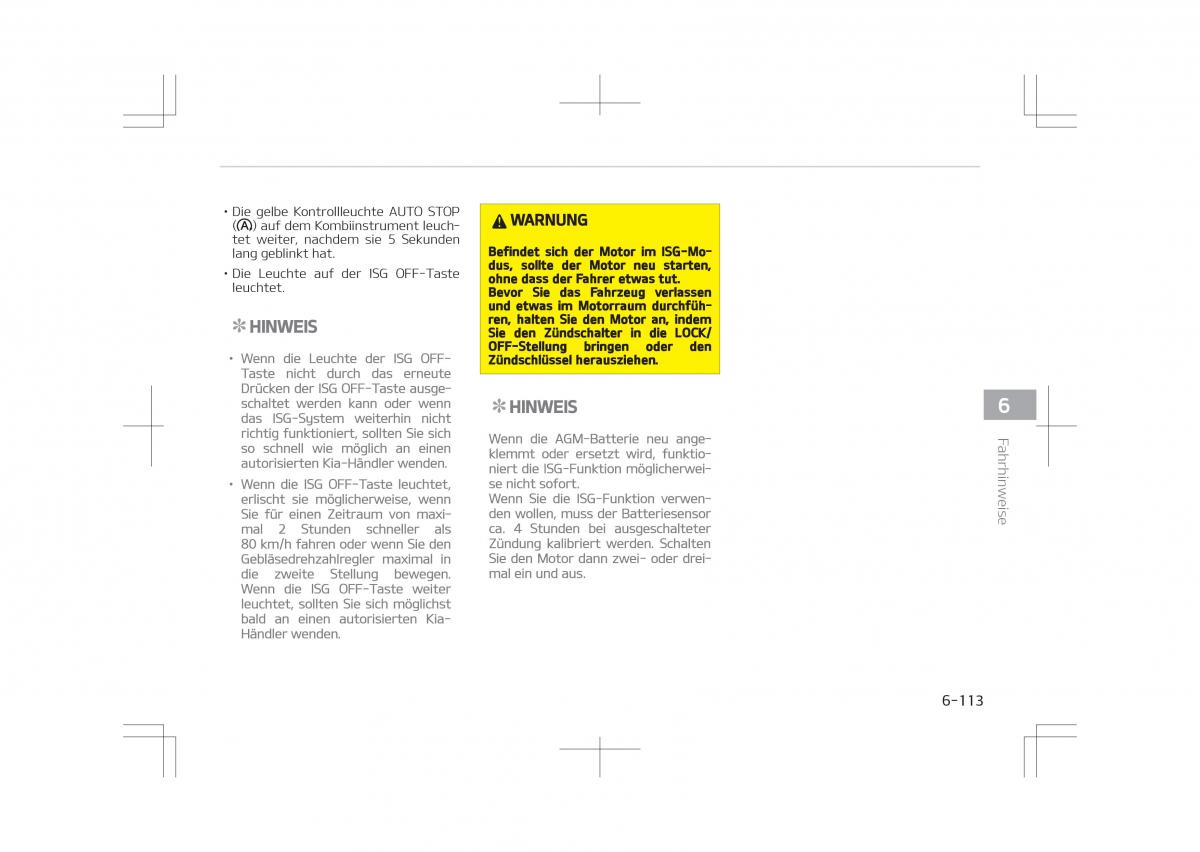 • Die gelbe Kontrollleuchte AUTO STOP (Ⓐ) auf dem Kombiinstrument leuchtet weiter, nachdem sie 5 Sekunden lang geblinkt hat.

• Die Leuchte auf der ISG OFF-Taste leuchtet.

✻ HINWEIS

• Wenn die Leuchte der ISG OFF-Taste nicht durch das erneute Drücken der ISG OFF-Taste ausgeschaltet werden kann oder wenn das ISG-System weiterhin nicht richtig funktioniert, sollten Sie sich so schnell wie möglich an einen autorisierten Kia-Händler wenden.

• Wenn die ISG OFF-Taste leuchtet, erlischt sie möglicherweise, wenn Sie für einen Zeitraum von maximal 2 Stunden schneller als 80 km/h fahren oder wenn Sie den Gebläsedrehzahlregler maximal in die zweite Stellung bewegen. Wenn die ISG OFF-Taste weiter leuchtet, sollten Sie sich möglichst bald an einen autorisierten Kia-Händler wenden.

⚠ WARNUNG

Befindet sich der Motor im ISG-Modus, sollte der Motor neu starten, ohne dass der Fahrer etwas tut. Bevor Sie das Fahrzeug verlassen und etwas im Motorraum durchführen, halten Sie den Motor an, indem Sie den Zündschalter in die LOCK/OFF-Stellung bringen oder den Zündschlüssel herausziehen.

✻ HINWEIS

Wenn die AGM-Batterie neu angeklemmt oder ersetzt wird, funktioniert die ISG-Funktion möglicherweise nicht sofort.
Wenn Sie die ISG-Funktion verwenden wollen, muss der Batteriesensor ca. 4 Stunden bei ausgeschalteter Zündung kalibriert werden. Schalten Sie den Motor dann zwei- oder dreimal ein und aus.

6

Fahrhinweise

6-113